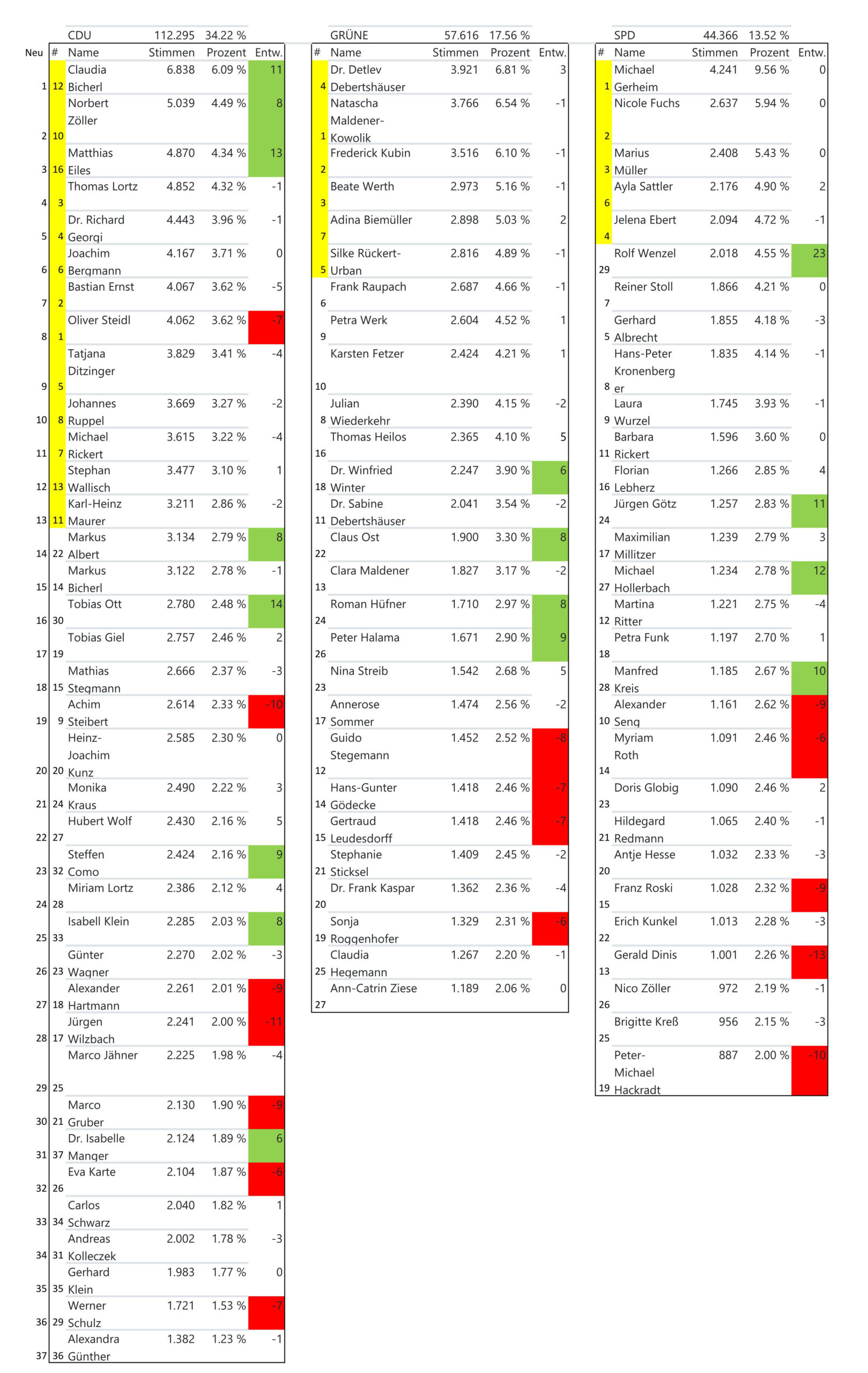 CDU 112.295 34.22 %

| Neu | # | Name | Stimmen | Prozent | Entw. |
|---|---|---|---|---|---|
| 1 | 12 | Claudia Bicherl | 6.838 | 6.09 % | 11 |
| 2 | 10 | Norbert Zöller | 5.039 | 4.49 % | 8 |
| 3 | 16 | Matthias Eiles | 4.870 | 4.34 % | 13 |
| 4 | 3 | Thomas Lortz | 4.852 | 4.32 % | -1 |
| 5 | 4 | Dr. Richard Georgi | 4.443 | 3.96 % | -1 |
| 6 | 6 | Joachim Bergmann | 4.167 | 3.71 % | 0 |
| 7 | 2 | Bastian Ernst | 4.067 | 3.62 % | -5 |
| 8 | 1 | Oliver Steidl | 4.062 | 3.62 % | -7 |
| 9 | 5 | Tatjana Ditzinger | 3.829 | 3.41 % | -4 |
| 10 | 8 | Johannes Ruppel | 3.669 | 3.27 % | -2 |
| 11 | 7 | Michael Rickert | 3.615 | 3.22 % | -4 |
| 12 | 13 | Stephan Wallisch | 3.477 | 3.10 % | 1 |
| 13 | 11 | Karl-Heinz Maurer | 3.211 | 2.86 % | -2 |
| 14 | 22 | Markus Albert | 3.134 | 2.79 % | 8 |
| 15 | 14 | Markus Bicherl | 3.122 | 2.78 % | -1 |
| 16 | 30 | Tobias Ott | 2.780 | 2.48 % | 14 |
| 17 | 19 | Tobias Giel | 2.757 | 2.46 % | 2 |
| 18 | 15 | Mathias Stegmann | 2.666 | 2.37 % | -3 |
| 19 | 9 | Achim Steibert | 2.614 | 2.33 % | -10 |
| 20 | 20 | Heinz-Joachim Kunz | 2.585 | 2.30 % | 0 |
| 21 | 24 | Monika Kraus | 2.490 | 2.22 % | 3 |
| 22 | 27 | Hubert Wolf | 2.430 | 2.16 % | 5 |
| 23 | 32 | Steffen Como | 2.424 | 2.16 % | 9 |
| 24 | 28 | Miriam Lortz | 2.386 | 2.12 % | 4 |
| 25 | 33 | Isabell Klein | 2.285 | 2.03 % | 8 |
| 26 | 23 | Günter Wagner | 2.270 | 2.02 % | -3 |
| 27 | 18 | Alexander Hartmann | 2.261 | 2.01 % | -9 |
| 28 | 17 | Jürgen Wilzbach | 2.241 | 2.00 % | -11 |
| 29 | 25 | Marco Jähner | 2.225 | 1.98 % | -4 |
| 30 | 21 | Marco Gruber | 2.130 | 1.90 % | -9 |
| 31 | 37 | Dr. Isabelle Manger | 2.124 | 1.89 % | 6 |
| 32 | 26 | Eva Karte | 2.104 | 1.87 % | -6 |
| 33 | 34 | Carlos Schwarz | 2.040 | 1.82 % | 1 |
| 34 | 31 | Andreas Kolleczek | 2.002 | 1.78 % | -3 |
| 35 | 35 | Gerhard Klein | 1.983 | 1.77 % | 0 |
| 36 | 29 | Werner Schulz | 1.721 | 1.53 % | -7 |
| 37 | 36 | Alexandra Günther | 1.382 | 1.23 % | -1 |

GRÜNE 57.616 17.56 %

| # | Name | Stimmen | Prozent | Entw. |
|---|---|---|---|---|
| 4 | Dr. Detlev Debertshäuser | 3.921 | 6.81 % | 3 |
| 1 | Natascha Maldener-Kowolik | 3.766 | 6.54 % | -1 |
| 2 | Frederick Kubin | 3.516 | 6.10 % | -1 |
| 3 | Beate Werth | 2.973 | 5.16 % | -1 |
| 7 | Adina Biemüller | 2.898 | 5.03 % | 2 |
| 5 | Silke Rückert-Urban | 2.816 | 4.89 % | -1 |
| 6 | Frank Raupach | 2.687 | 4.66 % | -1 |
| 9 | Petra Werk | 2.604 | 4.52 % | 1 |
| 10 | Karsten Fetzer | 2.424 | 4.21 % | 1 |
| 8 | Julian Wiederkehr | 2.390 | 4.15 % | -2 |
| 16 | Thomas Heilos | 2.365 | 4.10 % | 5 |
| 18 | Dr. Winfried Winter | 2.247 | 3.90 % | 6 |
| 11 | Dr. Sabine Debertshäuser | 2.041 | 3.54 % | -2 |
| 22 | Claus Ost | 1.900 | 3.30 % | 8 |
| 13 | Clara Maldener | 1.827 | 3.17 % | -2 |
| 24 | Roman Hüfner | 1.710 | 2.97 % | 8 |
| 26 | Peter Halama | 1.671 | 2.90 % | 9 |
| 23 | Nina Streib | 1.542 | 2.68 % | 5 |
| 17 | Annerose Sommer | 1.474 | 2.56 % | -2 |
| 12 | Guido Stegemann | 1.452 | 2.52 % | -8 |
| 14 | Hans-Gunter Gödecke | 1.418 | 2.46 % | -7 |
| 15 | Gertraud Leudesdorff | 1.418 | 2.46 % | -7 |
| 21 | Stephanie Sticksel | 1.409 | 2.45 % | -2 |
| 20 | Dr. Frank Kaspar | 1.362 | 2.36 % | -4 |
| 19 | Sonja Roggenhofer | 1.329 | 2.31 % | -6 |
| 25 | Claudia Hegemann | 1.267 | 2.20 % | -1 |
| 27 | Ann-Catrin Ziese | 1.189 | 2.06 % | 0 |

SPD 44.366 13.52 %

| # | Name | Stimmen | Prozent | Entw. |
|---|---|---|---|---|
| 1 | Michael Gerheim | 4.241 | 9.56 % | 0 |
| 2 | Nicole Fuchs | 2.637 | 5.94 % | 0 |
| 3 | Marius Müller | 2.408 | 5.43 % | 0 |
| 6 | Ayla Sattler | 2.176 | 4.90 % | 2 |
| 4 | Jelena Ebert | 2.094 | 4.72 % | -1 |
| 29 | Rolf Wenzel | 2.018 | 4.55 % | 23 |
| 7 | Reiner Stoll | 1.866 | 4.21 % | 0 |
| 5 | Gerhard Albrecht | 1.855 | 4.18 % | -3 |
| 8 | Hans-Peter Kronenberger | 1.835 | 4.14 % | -1 |
| 9 | Laura Wurzel | 1.745 | 3.93 % | -1 |
| 11 | Barbara Rickert | 1.596 | 3.60 % | 0 |
| 16 | Florian Lebherz | 1.266 | 2.85 % | 4 |
| 24 | Jürgen Götz | 1.257 | 2.83 % | 11 |
| 17 | Maximilian Millitzer | 1.239 | 2.79 % | 3 |
| 27 | Michael Hollerbach | 1.234 | 2.78 % | 12 |
| 12 | Martina Ritter | 1.221 | 2.75 % | -4 |
| 18 | Petra Funk | 1.197 | 2.70 % | 1 |
| 28 | Manfred Kreis | 1.185 | 2.67 % | 10 |
| 10 | Alexander Seng | 1.161 | 2.62 % | -9 |
| 14 | Myriam Roth | 1.091 | 2.46 % | -6 |
| 23 | Doris Globig | 1.090 | 2.46 % | 2 |
| 21 | Hildegard Redmann | 1.065 | 2.40 % | -1 |
| 20 | Antje Hesse | 1.032 | 2.33 % | -3 |
| 15 | Franz Roski | 1.028 | 2.32 % | -9 |
| 22 | Erich Kunkel | 1.013 | 2.28 % | -3 |
| 13 | Gerald Dinis | 1.001 | 2.26 % | -13 |
| 26 | Nico Zöller | 972 | 2.19 % | -1 |
| 25 | Brigitte Kreß | 956 | 2.15 % | -3 |
| 19 | Peter-Michael Hackradt | 887 | 2.00 % | -10 |